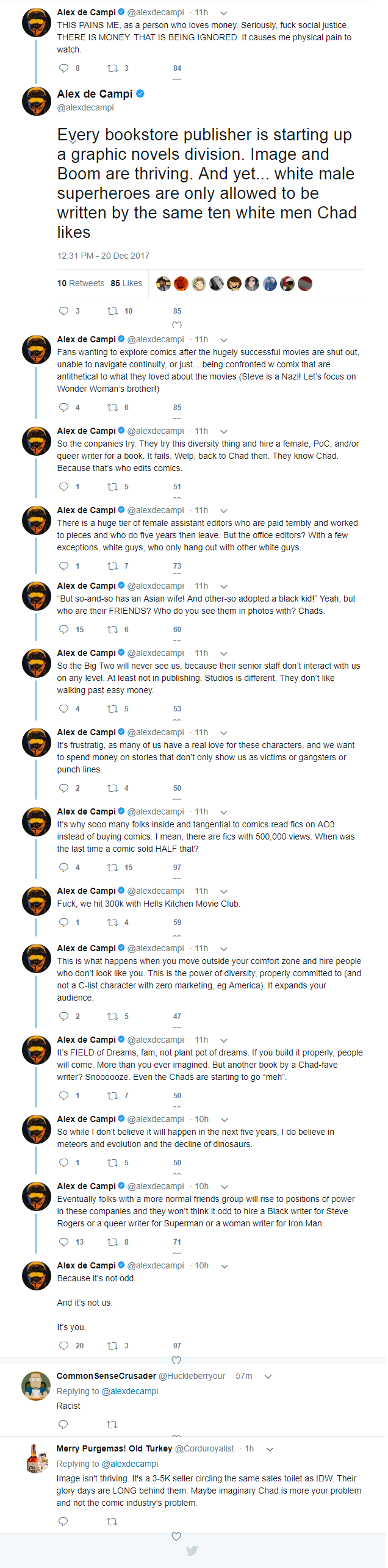 Alex de Campi @alexdecampi · 11h
THIS PAINS ME, as a person who loves money. Seriously, fuck social justice, THERE IS MONEY. THAT IS BEING IGNORED. It causes me physical pain to watch.
8 3 84

Alex de Campi
@alexdecampi

Every bookstore publisher is starting up a graphic novels division. Image and Boom are thriving. And yet... white male superheroes are only allowed to be written by the same ten white men Chad likes

12:31 PM - 20 Dec 2017

10 Retweets 85 Likes

3 10 85

Alex de Campi @alexdecampi · 11h
Fans wanting to explore comics after the hugely successful movies are shut out, unable to navigate continuity, or just... being confronted w comix that are antithetical to what they loved about the movies (Steve is a Nazi! Let's focus on Wonder Woman's brother!)
4 6 85

Alex de Campi @alexdecampi · 11h
So the companies try. They try this diversity thing and hire a female, PoC, and/or queer writer for a book. It fails. Welp, back to Chad then. They know Chad. Because that's who edits comics.
1 5 51

Alex de Campi @alexdecampi · 11h
There is a huge tier of female assistant editors who are paid terribly and worked to pieces and who do five years then leave. But the office editors? With a few exceptions, white guys, who only hang out with other white guys.
1 7 73

Alex de Campi @alexdecampi · 11h
"But so-and-so has an Asian wife! And other-so adopted a black kid!" Yeah, but who are their FRIENDS? Who do you see them in photos with? Chads.
15 6 60

Alex de Campi @alexdecampi · 11h
So the Big Two will never see us, because their senior staff don't interact with us on any level. At least not in publishing. Studios is different. They don't like walking past easy money.
4 5 53

Alex de Campi @alexdecampi · 11h
It's frustratig, as many of us have a real love for these characters, and we want to spend money on stories that don't only show us as victims or gangsters or punch lines.
2 4 50

Alex de Campi @alexdecampi · 11h
It's why sooo many folks inside and tangential to comics read fics on AO3 instead of buying comics. I mean, there are fics with 500,000 views. When was the last time a comic sold HALF that?
4 15 97

Alex de Campi @alexdecampi · 11h
Fuck, we hit 300k with Hells Kitchen Movie Club.
1 4 59

Alex de Campi @alexdecampi · 11h
This is what happens when you move outside your comfort zone and hire people who don't look like you. This is the power of diversity, properly committed to (and not a C-list character with zero marketing, eg America). It expands your audience.
2 5 47

Alex de Campi @alexdecampi · 11h
It's FIELD of Dreams, fam, not plant pot of dreams. If you build it properly, people will come. More than you ever imagined. But another book by a Chad-fave writer? Snoooooze. Even the Chads are starting to go "meh".
1 7 50

Alex de Campi @alexdecampi · 10h
So while I don't believe it will happen in the next five years, I do believe in meteors and evolution and the decline of dinosaurs.
1 5 50

Alex de Campi @alexdecampi · 10h
Eventually folks with a more normal friends group will rise to positions of power in these companies and they won't think it odd to hire a Black writer for Steve Rogers or a queer writer for Superman or a woman writer for Iron Man.
13 8 71

Alex de Campi @alexdecampi · 10h
Because it's not odd.

And it's not us.

It's you.
20 3 97

CommonSenseCrusader @Huckleberryour · 57m
Replying to @alexdecampi
Racist

Merry Purgemas! Old Turkey @Corduroyalist · 1h
Replying to @alexdecampi
Image isn't thriving. It's a 3-5K seller circling the same sales toilet as IDW. Their glory days are LONG behind them. Maybe imaginary Chad is more your problem and not the comic industry's problem.